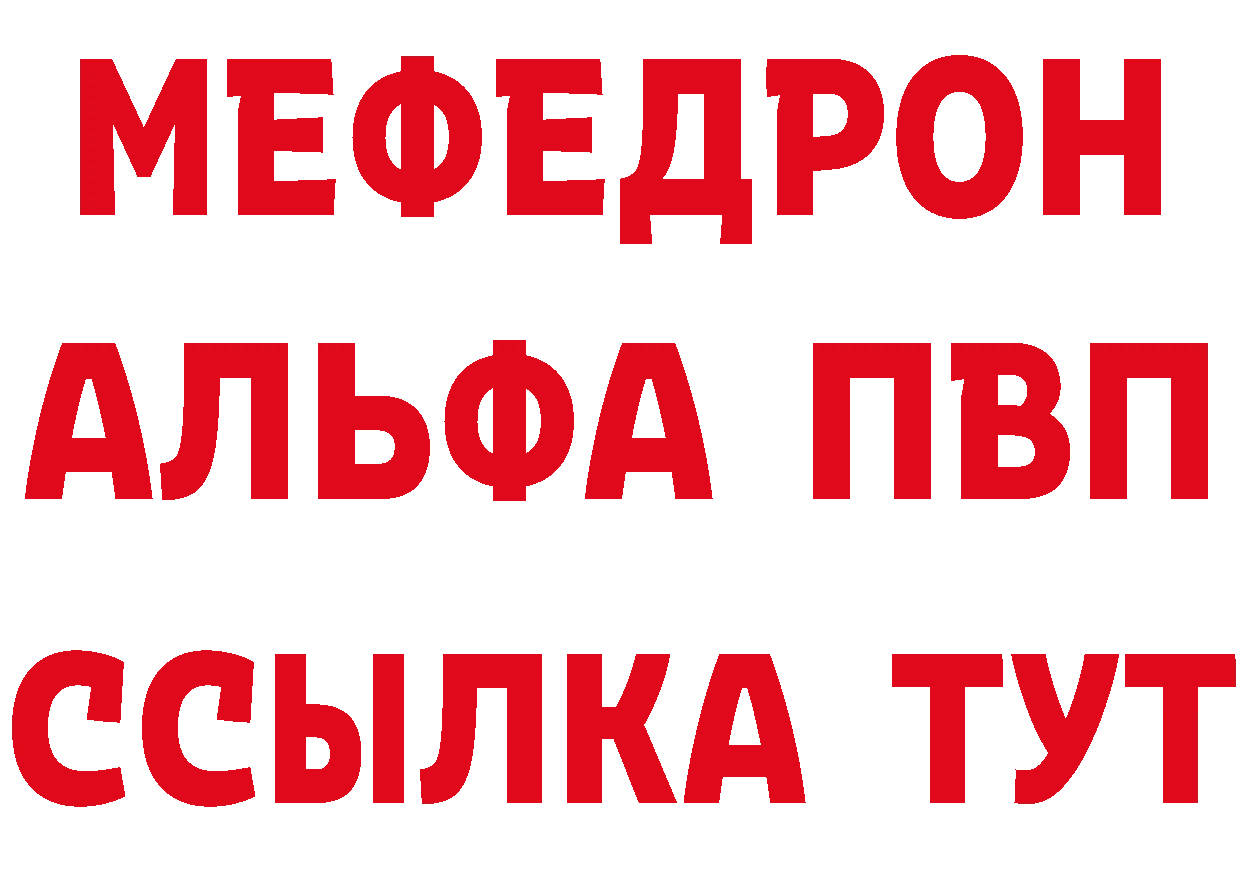 МЕФЕДРОН
АЛЬФА ПВП
ССЫЛКА ТУТ